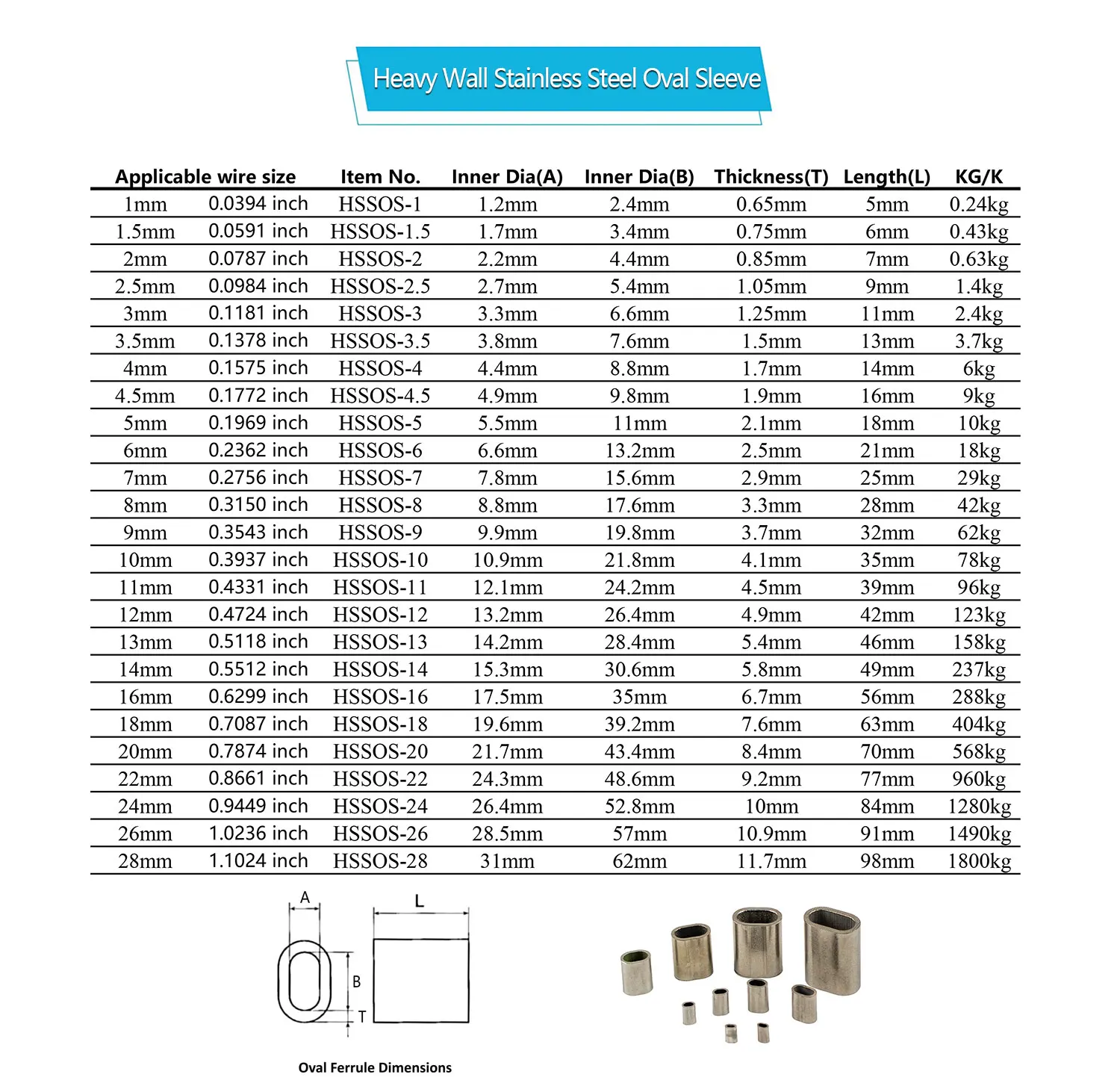 Heavy Wall Stainless Steel Oval Sleeve

| Applicable wire size | | Item No. | Inner Dia(A) | Inner Dia(B) | Thickness(T) | Length(L) | KG/K |
|---|---|---|---|---|---|---|---|
| 1mm | 0.0394 inch | HSSOS-1 | 1.2mm | 2.4mm | 0.65mm | 5mm | 0.24kg |
| 1.5mm | 0.0591 inch | HSSOS-1.5 | 1.7mm | 3.4mm | 0.75mm | 6mm | 0.43kg |
| 2mm | 0.0787 inch | HSSOS-2 | 2.2mm | 4.4mm | 0.85mm | 7mm | 0.63kg |
| 2.5mm | 0.0984 inch | HSSOS-2.5 | 2.7mm | 5.4mm | 1.05mm | 9mm | 1.4kg |
| 3mm | 0.1181 inch | HSSOS-3 | 3.3mm | 6.6mm | 1.25mm | 11mm | 2.4kg |
| 3.5mm | 0.1378 inch | HSSOS-3.5 | 3.8mm | 7.6mm | 1.5mm | 13mm | 3.7kg |
| 4mm | 0.1575 inch | HSSOS-4 | 4.4mm | 8.8mm | 1.7mm | 14mm | 6kg |
| 4.5mm | 0.1772 inch | HSSOS-4.5 | 4.9mm | 9.8mm | 1.9mm | 16mm | 9kg |
| 5mm | 0.1969 inch | HSSOS-5 | 5.5mm | 11mm | 2.1mm | 18mm | 10kg |
| 6mm | 0.2362 inch | HSSOS-6 | 6.6mm | 13.2mm | 2.5mm | 21mm | 18kg |
| 7mm | 0.2756 inch | HSSOS-7 | 7.8mm | 15.6mm | 2.9mm | 25mm | 29kg |
| 8mm | 0.3150 inch | HSSOS-8 | 8.8mm | 17.6mm | 3.3mm | 28mm | 42kg |
| 9mm | 0.3543 inch | HSSOS-9 | 9.9mm | 19.8mm | 3.7mm | 32mm | 62kg |
| 10mm | 0.3937 inch | HSSOS-10 | 10.9mm | 21.8mm | 4.1mm | 35mm | 78kg |
| 11mm | 0.4331 inch | HSSOS-11 | 12.1mm | 24.2mm | 4.5mm | 39mm | 96kg |
| 12mm | 0.4724 inch | HSSOS-12 | 13.2mm | 26.4mm | 4.9mm | 42mm | 123kg |
| 13mm | 0.5118 inch | HSSOS-13 | 14.2mm | 28.4mm | 5.4mm | 46mm | 158kg |
| 14mm | 0.5512 inch | HSSOS-14 | 15.3mm | 30.6mm | 5.8mm | 49mm | 237kg |
| 16mm | 0.6299 inch | HSSOS-16 | 17.5mm | 35mm | 6.7mm | 56mm | 288kg |
| 18mm | 0.7087 inch | HSSOS-18 | 19.6mm | 39.2mm | 7.6mm | 63mm | 404kg |
| 20mm | 0.7874 inch | HSSOS-20 | 21.7mm | 43.4mm | 8.4mm | 70mm | 568kg |
| 22mm | 0.8661 inch | HSSOS-22 | 24.3mm | 48.6mm | 9.2mm | 77mm | 960kg |
| 24mm | 0.9449 inch | HSSOS-24 | 26.4mm | 52.8mm | 10mm | 84mm | 1280kg |
| 26mm | 1.0236 inch | HSSOS-26 | 28.5mm | 57mm | 10.9mm | 91mm | 1490kg |
| 28mm | 1.1024 inch | HSSOS-28 | 31mm | 62mm | 11.7mm | 98mm | 1800kg |

A
L
B
T
Oval Ferrule Dimensions